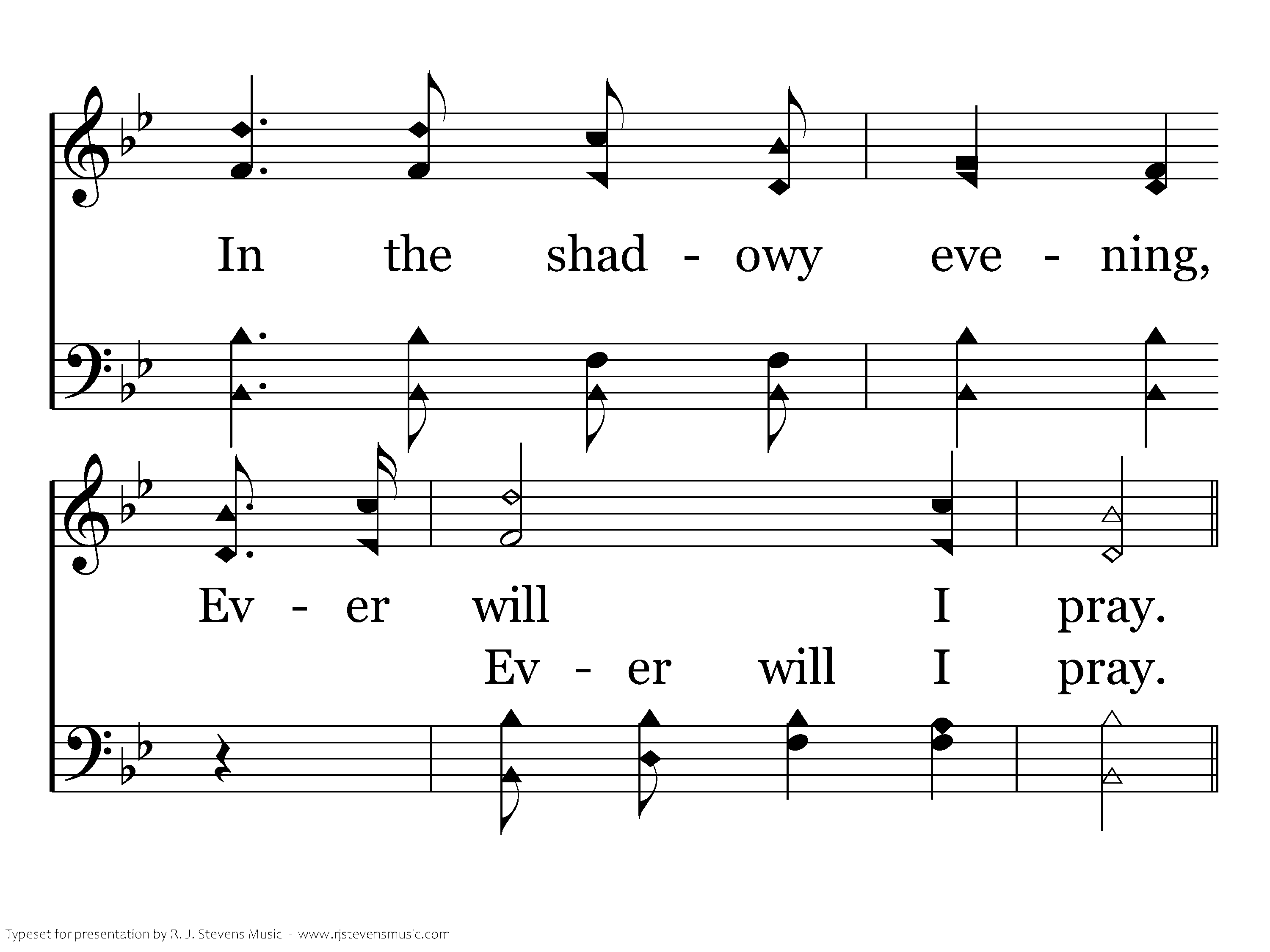 In the shad - owy eve - ning,

Ev - er will I pray.

Ev - er will I pray.

Typeset for presentation by R. J. Stevens Music - www.rjstevensmusic.com